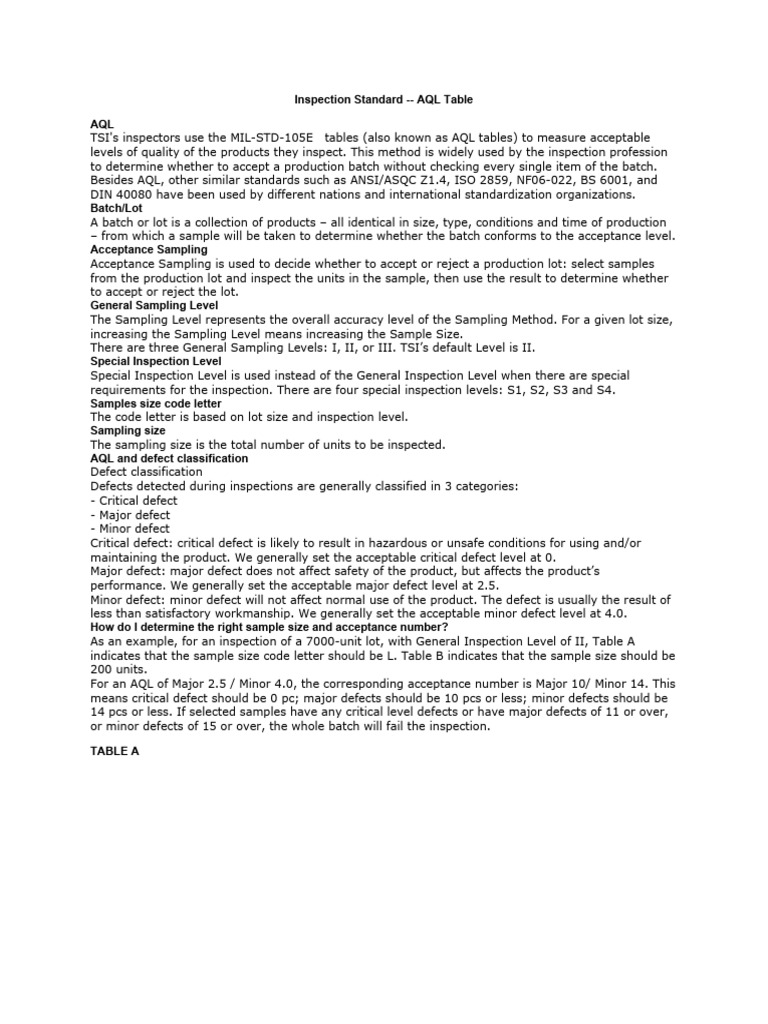 Inspection Standard -- AQL Table

AQL
TSI's inspectors use the MIL-STD-105E tables (also known as AQL tables) to measure acceptable levels of quality of the products they inspect. This method is widely used by the inspection profession to determine whether to accept a production batch without checking every single item of the batch. Besides AQL, other similar standards such as ANSI/ASQC Z1.4, ISO 2859, NF06-022, BS 6001, and DIN 40080 have been used by different nations and international standardization organizations.
Batch/Lot
A batch or lot is a collection of products – all identical in size, type, conditions and time of production – from which a sample will be taken to determine whether the batch conforms to the acceptance level.
Acceptance Sampling
Acceptance Sampling is used to decide whether to accept or reject a production lot: select samples from the production lot and inspect the units in the sample, then use the result to determine whether to accept or reject the lot.
General Sampling Level
The Sampling Level represents the overall accuracy level of the Sampling Method. For a given lot size, increasing the Sampling Level means increasing the Sample Size.
There are three General Sampling Levels: I, II, or III. TSI's default Level is II.
Special Inspection Level
Special Inspection Level is used instead of the General Inspection Level when there are special requirements for the inspection. There are four special inspection levels: S1, S2, S3 and S4.
Samples size code letter
The code letter is based on lot size and inspection level.
Sampling size
The sampling size is the total number of units to be inspected.
AQL and defect classification
Defect classification
Defects detected during inspections are generally classified in 3 categories:
- Critical defect
- Major defect
- Minor defect
Critical defect: critical defect is likely to result in hazardous or unsafe conditions for using and/or maintaining the product. We generally set the acceptable critical defect level at 0.
Major defect: major defect does not affect safety of the product, but affects the product's performance. We generally set the acceptable major defect level at 2.5.
Minor defect: minor defect will not affect normal use of the product. The defect is usually the result of less than satisfactory workmanship. We generally set the acceptable minor defect level at 4.0.
How do I determine the right sample size and acceptance number?
As an example, for an inspection of a 7000-unit lot, with General Inspection Level of II, Table A indicates that the sample size code letter should be L. Table B indicates that the sample size should be 200 units.
For an AQL of Major 2.5 / Minor 4.0, the corresponding acceptance number is Major 10/ Minor 14. This means critical defect should be 0 pc; major defects should be 10 pcs or less; minor defects should be 14 pcs or less. If selected samples have any critical level defects or have major defects of 11 or over, or minor defects of 15 or over, the whole batch will fail the inspection.

TABLE A